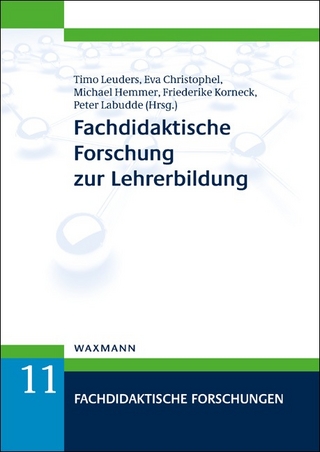 Timo Leuders, Eva Christophel, Michael Hemmer, Friederike Korneck, Peter Labudde (Hrsg.)

Fachdidaktische Forschung zur Lehrerbildung

WAXMANN

11

FACHDIDAKTISCHE FORSCHUNGEN